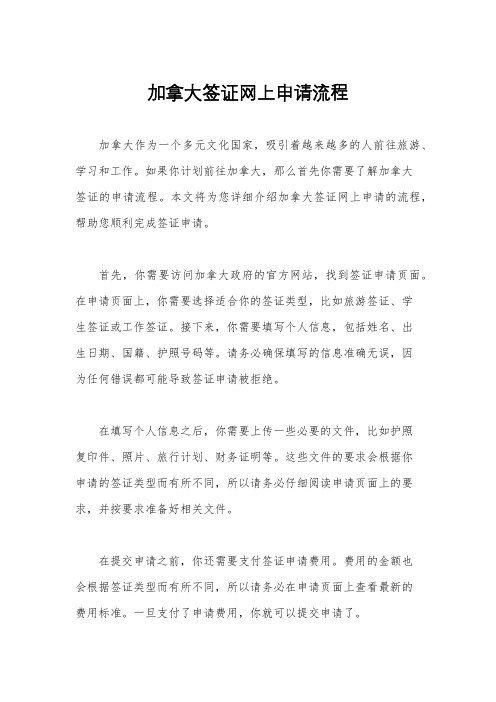 加拿大签证网上申请流程

加拿大作为一个多元文化国家，吸引着越来越多的人前往旅游、学习和工作。如果你计划前往加拿大，那么首先你需要了解加拿大签证的申请流程。本文将为您详细介绍加拿大签证网上申请的流程，帮助您顺利完成签证申请。

首先，你需要访问加拿大政府的官方网站，找到签证申请页面。在申请页面上，你需要选择适合你的签证类型，比如旅游签证、学生签证或工作签证。接下来，你需要填写个人信息，包括姓名、出生日期、国籍、护照号码等。请务必确保填写的信息准确无误，因为任何错误都可能导致签证申请被拒绝。

在填写个人信息之后，你需要上传一些必要的文件，比如护照复印件、照片、旅行计划、财务证明等。这些文件的要求会根据你申请的签证类型而有所不同，所以请务必仔细阅读申请页面上的要求，并按要求准备好相关文件。

在提交申请之前，你还需要支付签证申请费用。费用的金额也会根据签证类型而有所不同，所以请务必在申请页面上查看最新的费用标准。一旦支付了申请费用，你就可以提交申请了。